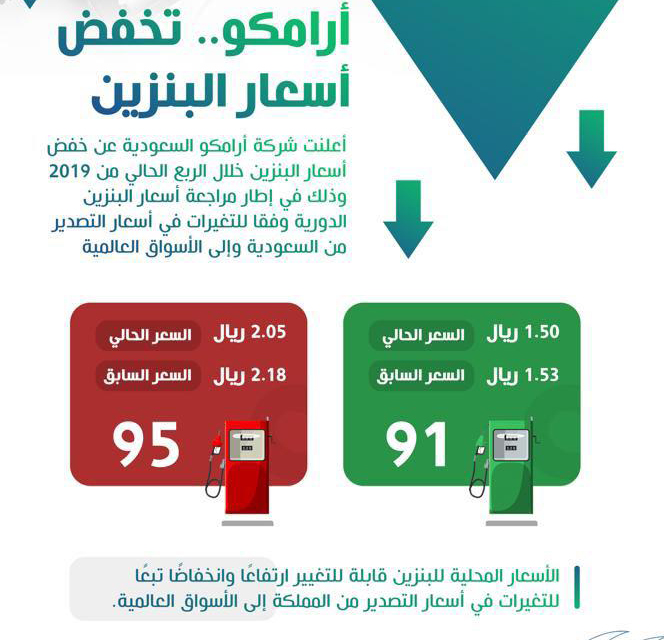 أرامكو.. تخفض أسعار البنزين

أعلنت شركة أرامكو السعودية عن خفض أسعار البنزين خلال الربع الحالي من 2019 وذلك في إطار مراجعة أسعار البنزين الدورية وفقا للتغيرات في أسعار التصدير من السعودية وإلى الأسواق العالمية

1.50 ريال السعر الحالي
1.53 ريال السعر السابق
91

2.05 ريال السعر الحالي
2.18 ريال السعر السابق
95

الأسعار المحلية للبنزين قابلة للتغيير ارتفاعًا وانخفاضًا تبعًا للتغيرات في أسعار التصدير من المملكة إلى الأسواق العالمية.